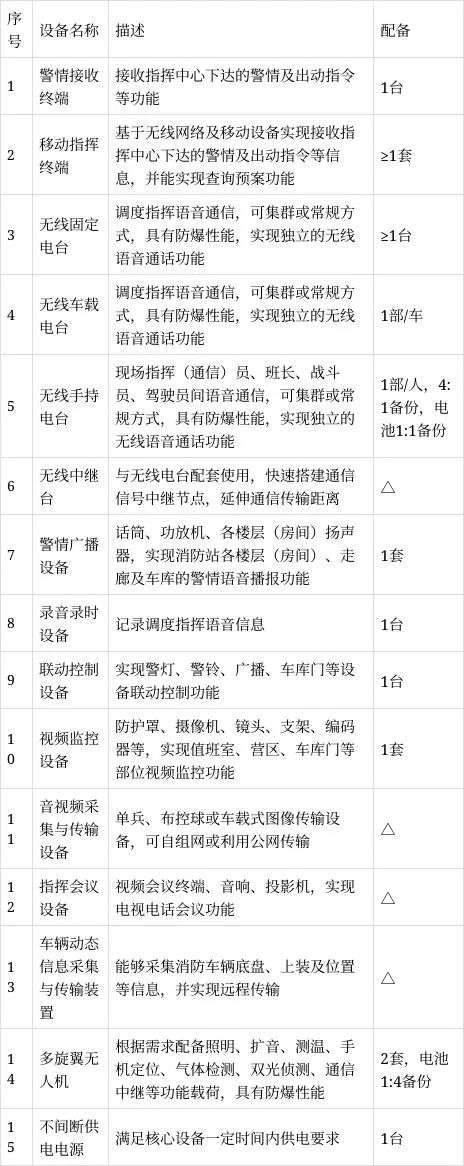 | 序号 | 设备名称 | 描述 | 配备 |
|---|---|---|---|
| 1 | 警情接收终端 | 接收指挥中心下达的警情及出动指令等功能 | 1台 |
| 2 | 移动指挥终端 | 基于无线网络及移动设备实现接收指挥中心下达的警情及出动指令等信息，并能实现查询预案功能 | ≥1套 |
| 3 | 无线固定电台 | 调度指挥语音通信，可集群或常规方式，具有防爆性能，实现独立的无线语音通话功能 | ≥1台 |
| 4 | 无线车载电台 | 调度指挥语音通信，可集群或常规方式，具有防爆性能，实现独立的无线语音通话功能 | 1部/车 |
| 5 | 无线手持电台 | 现场指挥（通信）员、班长、战斗员、驾驶员间语音通信，可集群或常规方式，具有防爆性能，实现独立的无线语音通话功能 | 1部/人，4:1备份，电池1:1备份 |
| 6 | 无线中继台 | 与无线电台配套使用，快速搭建通信信号中继节点，延伸通信传输距离 | △ |
| 7 | 警情广播设备 | 话筒、功放机、各楼层（房间）扬声器，实现消防站各楼层（房间）、走廊及车库的警情语音播报功能 | 1套 |
| 8 | 录音录时设备 | 记录调度指挥语音信息 | 1台 |
| 9 | 联动控制设备 | 实现警灯、警铃、广播、车库门等设备联动控制功能 | 1台 |
| 10 | 视频监控设备 | 防护罩、摄像机、镜头、支架、编码器等，实现值班室、营区、车库门等部位视频监控功能 | 1套 |
| 11 | 音视频采集与传输设备 | 单兵、布控球或车载式图像传输设备，可自组网或利用公网传输 | △ |
| 12 | 指挥会议设备 | 视频会议终端、音响、投影机，实现电视电话会议功能 | △ |
| 13 | 车辆动态信息采集与传输装置 | 能够采集消防车辆底盘、上装及位置等信息，并实现远程传输 | △ |
| 14 | 多旋翼无人机 | 根据需求配备照明、扩音、测温、手机定位、气体检测、双光侦测、通信中继等功能载荷，具有防爆性能 | 2套，电池1:4备份 |
| 15 | 不间断供电电源 | 满足核心设备一定时间内供电要求 | 1台 |